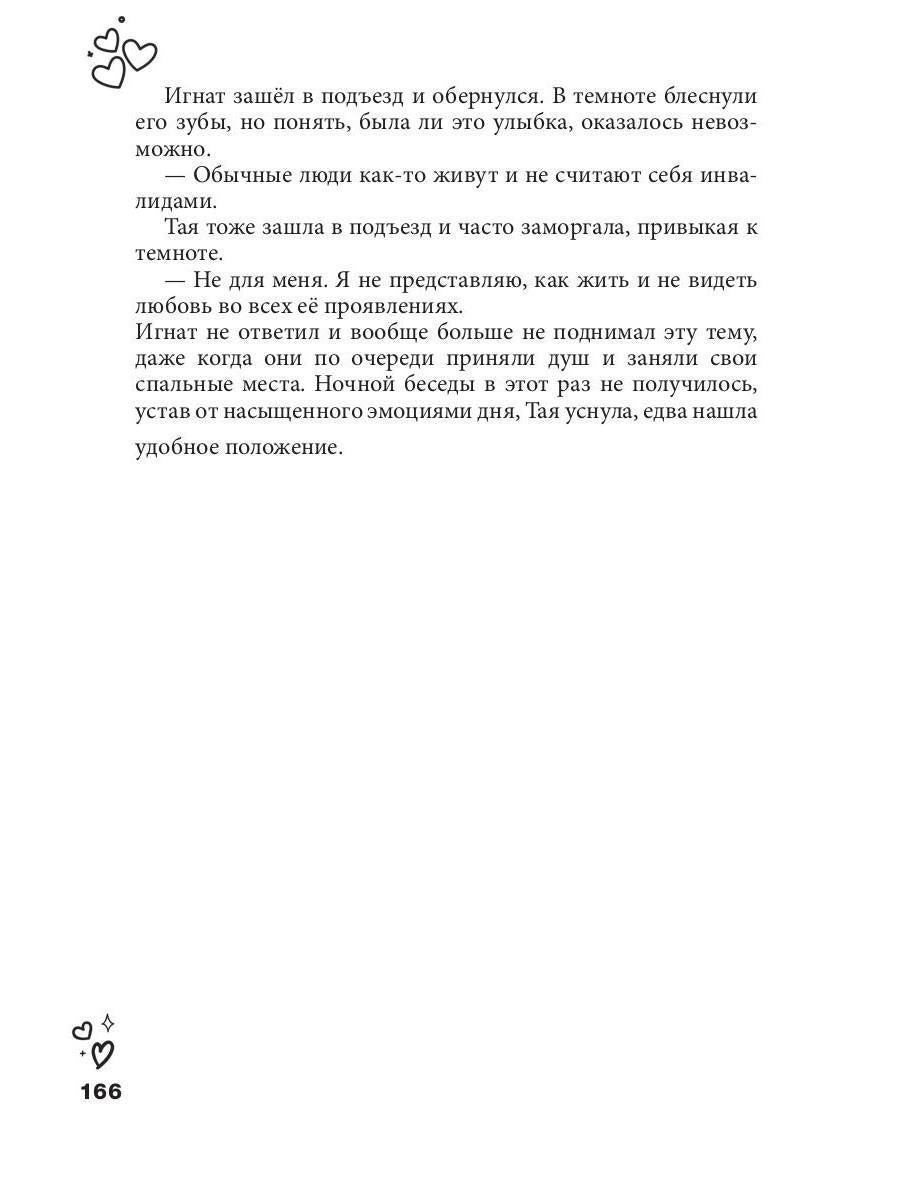 Игнат зашёл в подъезд и обернулся. В темноте блеснули его зубы, но понять, была ли это улыбка, оказалось невозможно.

— Обычные люди как-то живут и не считают себя инвалидами.

Тая тоже зашла в подъезд и часто заморгала, привыкая к темноте.

— Не для меня. Я не представляю, как жить и не видеть любовь во всех её проявлениях.

Игнат не ответил и вообще больше не поднимал эту тему, даже когда они по очереди приняли душ и заняли свои спальные места. Ночной беседы в этот раз не получилось, устав от насыщенного эмоциями дня, Тая уснула, едва нашла удобное положение.

166